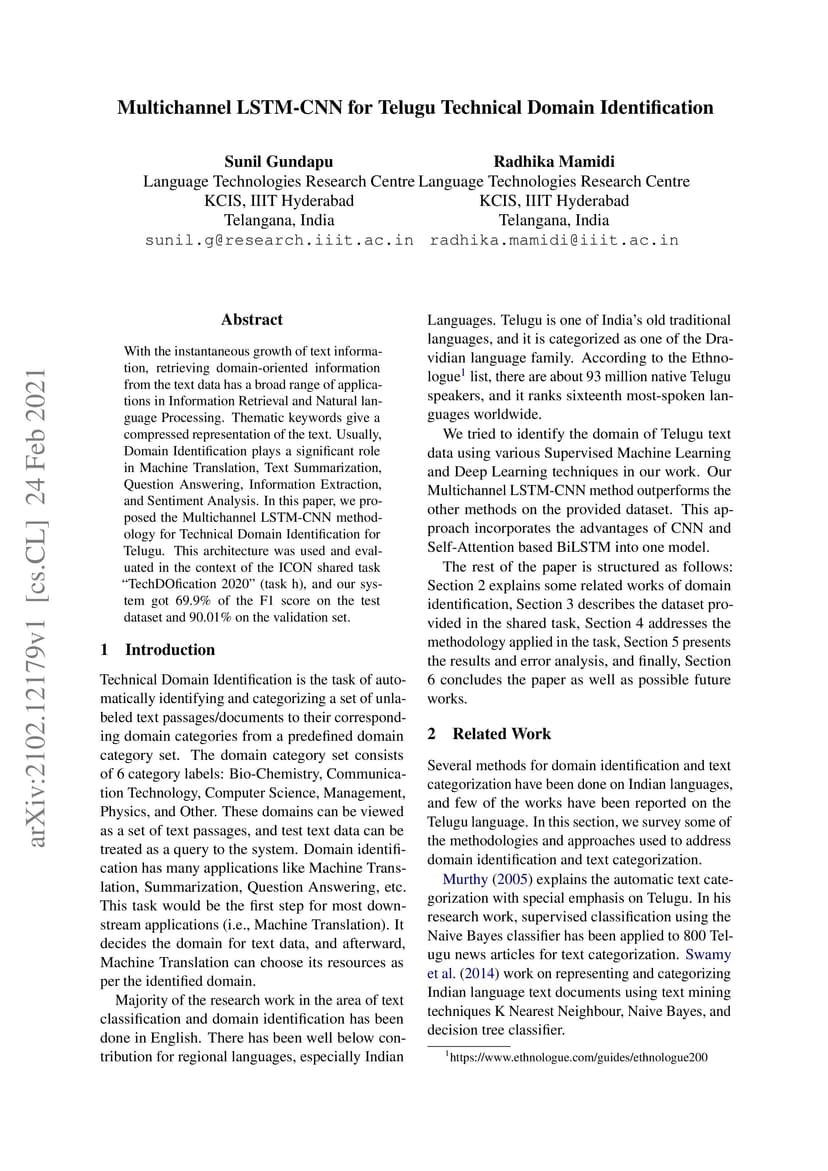 Multichannel LSTM-CNN for Telugu Technical Domain Identification

Sunil Gundapu
Language Technologies Research Centre
KCIS, IIIT Hyderabad
Telangana, India
sunil.g@research.iiit.ac.in

Radhika Mamidi
Language Technologies Research Centre
KCIS, IIIT Hyderabad
Telangana, India
radhika.mamidi@iiit.ac.in

arXiv:2102.12179v1 [cs.CL] 24 Feb 2021

Abstract

With the instantaneous growth of text information, retrieving domain-oriented information from the text data has a broad range of applications in Information Retrieval and Natural language Processing. Thematic keywords give a compressed representation of the text. Usually, Domain Identification plays a significant role in Machine Translation, Text Summarization, Question Answering, Information Extraction, and Sentiment Analysis. In this paper, we proposed the Multichannel LSTM-CNN methodology for Technical Domain Identification for Telugu. This architecture was used and evaluated in the context of the ICON shared task "TechDOfication 2020" (task h), and our system got 69.9% of the F1 score on the test dataset and 90.01% on the validation set.

1 Introduction

Technical Domain Identification is the task of automatically identifying and categorizing a set of unlabeled text passages/documents to their corresponding domain categories from a predefined domain category set. The domain category set consists of 6 category labels: Bio-Chemistry, Communication Technology, Computer Science, Management, Physics, and Other. These domains can be viewed as a set of text passages, and test text data can be treated as a query to the system. Domain identification has many applications like Machine Translation, Summarization, Question Answering, etc. This task would be the first step for most downstream applications (i.e., Machine Translation). It decides the domain for text data, and afterward, Machine Translation can choose its resources as per the identified domain.

Majority of the research work in the area of text classification and domain identification has been done in English. There has been well below contribution for regional languages, especially Indian Languages. Telugu is one of India's old traditional languages, and it is categorized as one of the Dravidian language family. According to the Ethnologue$^1$ list, there are about 93 million native Telugu speakers, and it ranks sixteenth most-spoken languages worldwide.

We tried to identify the domain of Telugu text data using various Supervised Machine Learning and Deep Learning techniques in our work. Our Multichannel LSTM-CNN method outperforms the other methods on the provided dataset. This approach incorporates the advantages of CNN and Self-Attention based BiLSTM into one model.

The rest of the paper is structured as follows: Section 2 explains some related works of domain identification, Section 3 describes the dataset provided in the shared task, Section 4 addresses the methodology applied in the task, Section 5 presents the results and error analysis, and finally, Section 6 concludes the paper as well as possible future works.

2 Related Work

Several methods for domain identification and text categorization have been done on Indian languages, and few of the works have been reported on the Telugu language. In this section, we survey some of the methodologies and approaches used to address domain identification and text categorization.

Murthy (2005) explains the automatic text categorization with special emphasis on Telugu. In his research work, supervised classification using the Naive Bayes classifier has been applied to 800 Telugu news articles for text categorization. Swamy et al. (2014) work on representing and categorizing Indian language text documents using text mining techniques K Nearest Neighbour, Naive Bayes, and decision tree classifier.

$^1$https://www.ethnologue.com/guides/ethnologue200